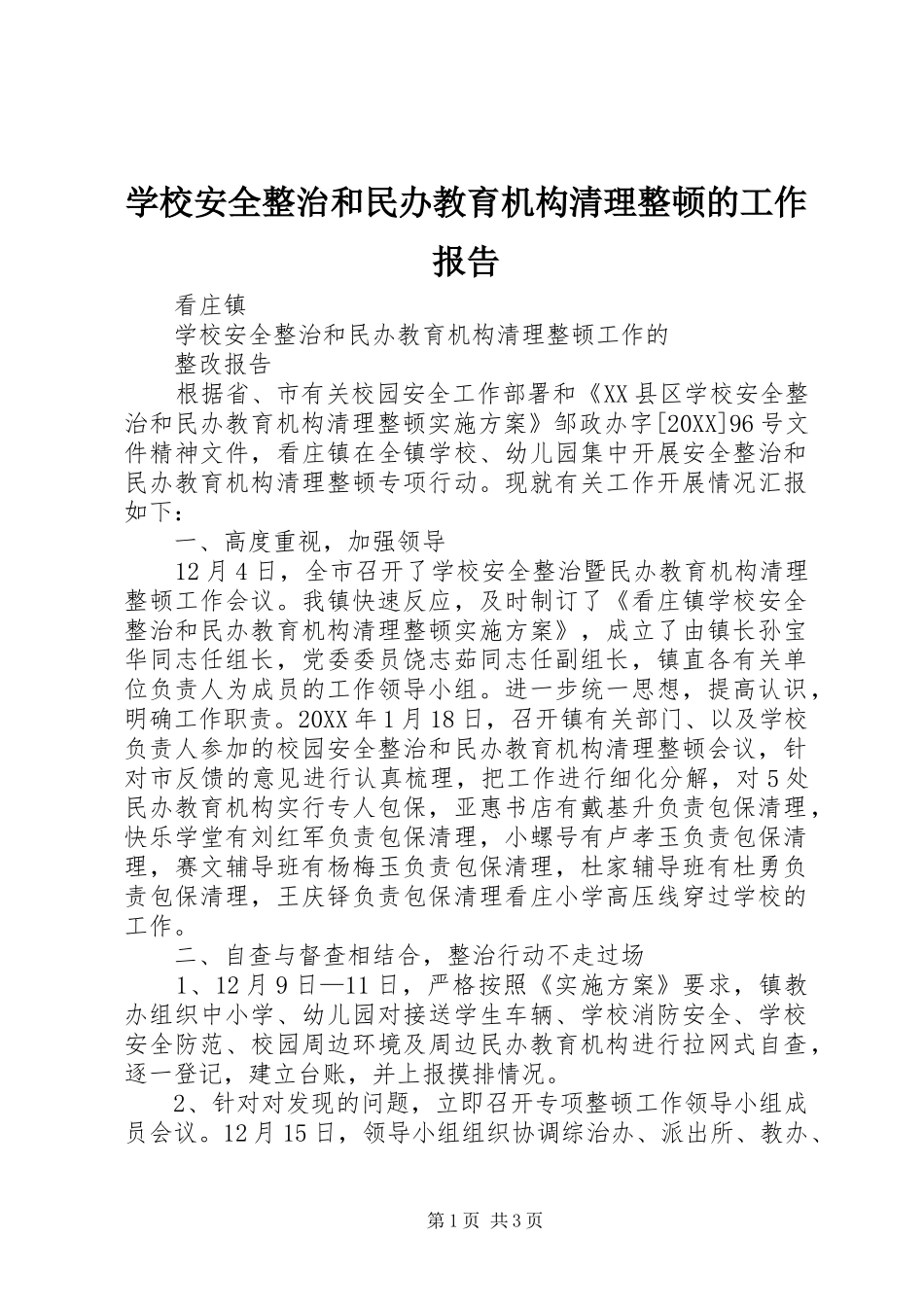 学校安全整治和民办教育机构清理整顿的工作报告

看庄镇

学校安全整治和民办教育机构清理整顿工作的

整改报告

根据省、市有关校园安全工作部署和《XX县区学校安全整治和民办教育机构清理整顿实施方案》邹政办字[20XX]96号文件精神文件，看庄镇在全镇学校、幼儿园集中开展安全整治和民办教育机构清理整顿专项行动。现就有关工作开展情况汇报如下：

一、高度重视，加强领导

12月4日，全市召开了学校安全整治暨民办教育机构清理整顿工作会议。我镇快速反应，及时制订了《看庄镇学校安全整治和民办教育机构清理整顿实施方案》，成立了由镇长孙宝华同志任组长，党委委员饶志茹同志任副组长，镇直各有关单位负责人为成员的工作领导小组。进一步统一思想，提高认识，明确工作职责。20XX年1月18日，召开镇有关部门、以及学校负责人参加的校园安全整治和民办教育机构清理整顿会议，针对市反馈的意见进行认真梳理，把工作进行细化分解，对5处民办教育机构实行专人包保，亚惠书店有戴基升负责包保清理，快乐学堂有刘红军负责包保清理，小螺号有卢孝玉负责包保清理，赛文辅导班有杨梅玉负责包保清理，杜家辅导班有杜勇负责包保清理，王庆铎负责包保清理看庄小学高压线穿过学校的工作。

二、自查与督查相结合，整治行动不走过场

1、12月9日—11日，严格按照《实施方案》要求，镇教办组织中小学、幼儿园对接送学生车辆、学校消防安全、学校安全防范、校园周边环境及周边民办教育机构进行拉网式自查，逐一登记，建立台账，并上报摸排情况。

2、针对对发现的问题，立即召开专项整顿工作领导小组成员会议。12月15日，领导小组组织协调综治办、派出所、教办、

第1页 共3页